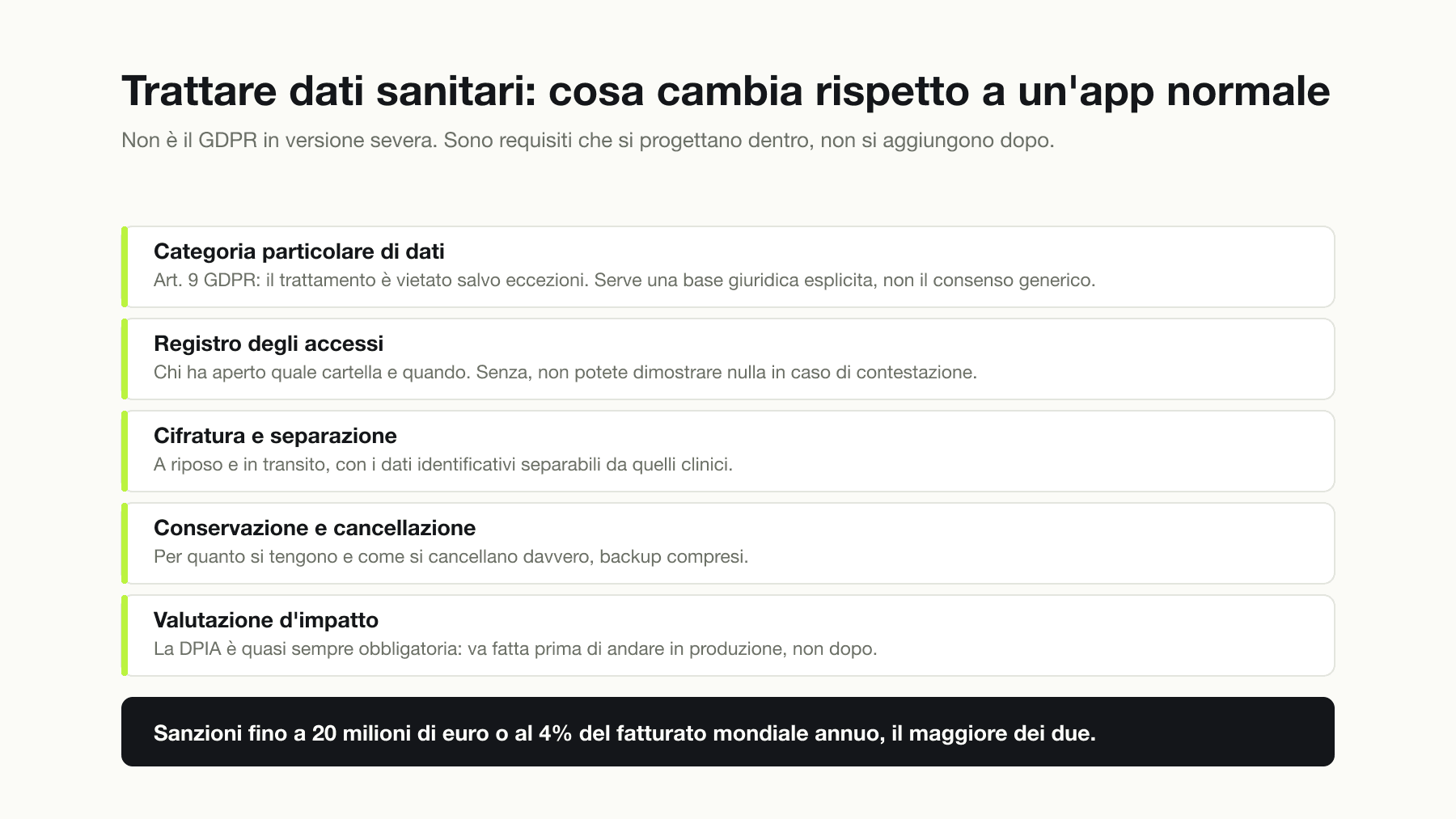 Trattare dati sanitari: cosa cambia rispetto a un'app normale

Non è il GDPR in versione severa. Sono requisiti che si progettano dentro, non si aggiungono dopo.

Categoria particolare di dati
Art. 9 GDPR: il trattamento è vietato salvo eccezioni. Serve una base giuridica esplicita, non il consenso generico.

Registro degli accessi
Chi ha aperto quale cartella e quando. Senza, non potete dimostrare nulla in caso di contestazione.

Cifratura e separazione
A riposo e in transito, con i dati identificativi separabili da quelli clinici.

Conservazione e cancellazione
Per quanto si tengono e come si cancellano davvero, backup compresi.

Valutazione d'impatto
La DPIA è quasi sempre obbligatoria: va fatta prima di andare in produzione, non dopo.

Sanzioni fino a 20 milioni di euro o al 4% del fatturato mondiale annuo, il maggiore dei due.